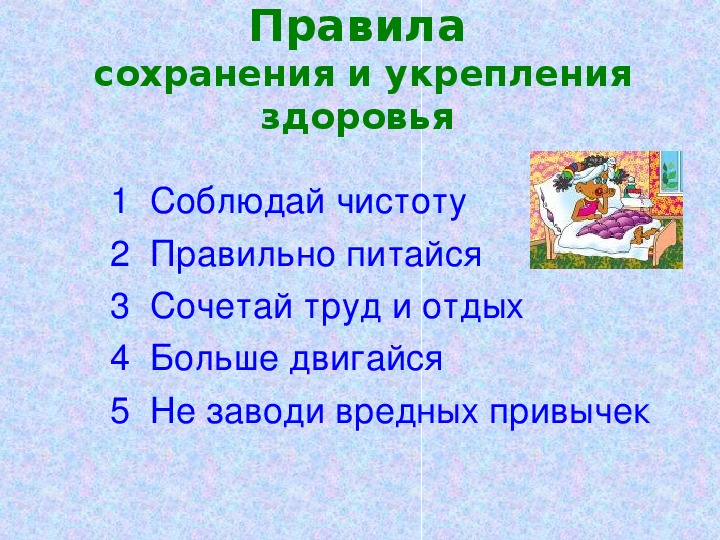 Правила
сохранения и укрепления здоровья

1 Соблюдай чистоту
2 Правильно питайся
3 Сочетай труд и отдых
4 Больше двигайся
5 Не заводи вредных привычек